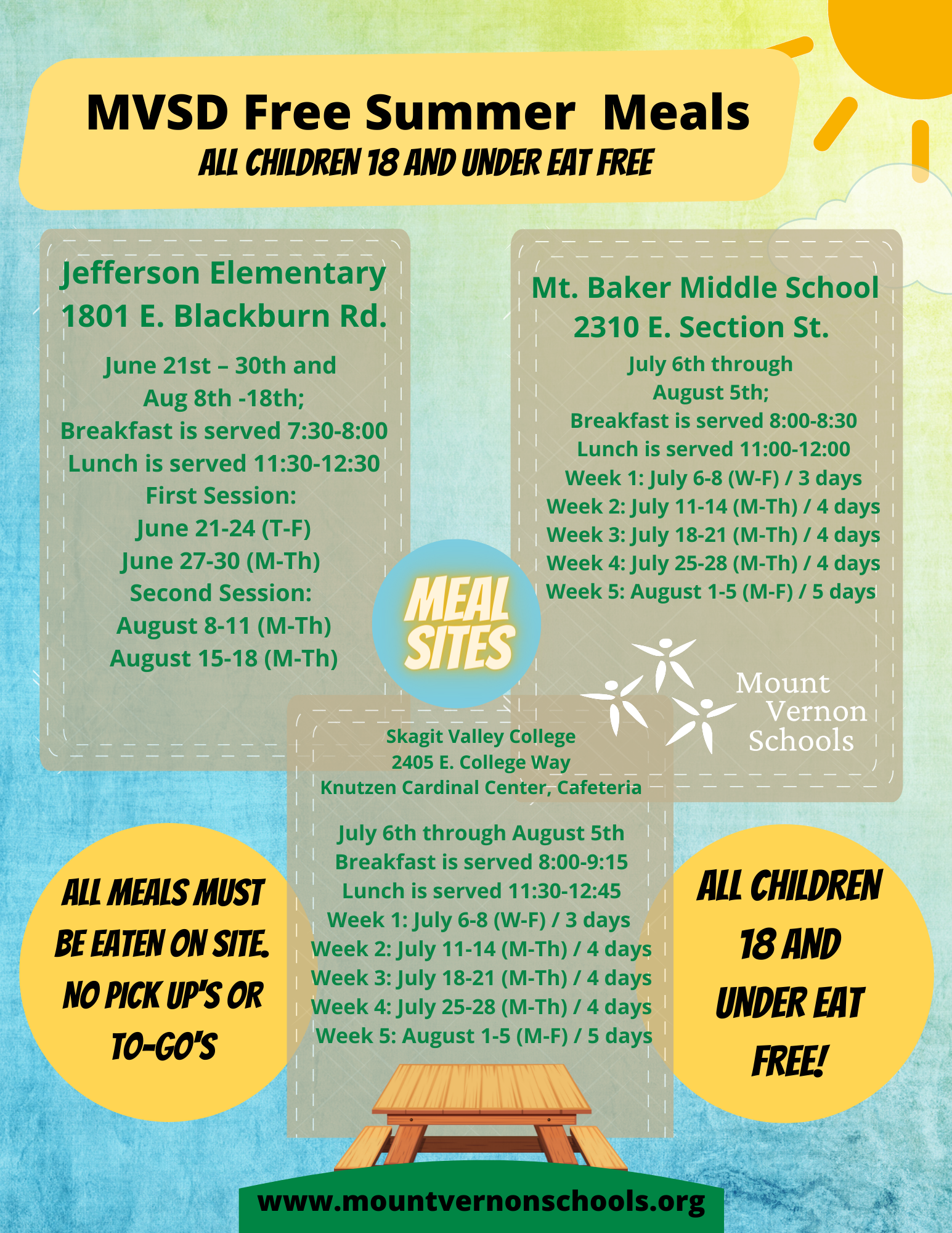 MVSD Free Summer Meals
ALL CHILDREN 18 AND UNDER EAT FREE

Jefferson Elementary
1801 E. Blackburn Rd.

June 21st – 30th and
Aug 8th -18th;
Breakfast is served 7:30-8:00
Lunch is served 11:30-12:30
First Session:
June 21-24 (T-F)
June 27-30 (M-Th)
Second Session:
August 8-11 (M-Th)
August 15-18 (M-Th)

MEAL SITES

Mt. Baker Middle School
2310 E. Section St.
July 6th through
August 5th;
Breakfast is served 8:00-8:30
Lunch is served 11:00-12:00
Week 1: July 6-8 (W-F) / 3 days
Week 2: July 11-14 (M-Th) / 4 days
Week 3: July 18-21 (M-Th) / 4 days
Week 4: July 25-28 (M-Th) / 4 days
Week 5: August 1-5 (M-F) / 5 days

Mount Vernon Schools

Skagit Valley College
2405 E. College Way
Knutzen Cardinal Center, Cafeteria

July 6th through August 5th
Breakfast is served 8:00-9:15
Lunch is served 11:30-12:45
Week 1: July 6-8 (W-F) / 3 days
Week 2: July 11-14 (M-Th) / 4 days
Week 3: July 18-21 (M-Th) / 4 days
Week 4: July 25-28 (M-Th) / 4 days
Week 5: August 1-5 (M-F) / 5 days

ALL MEALS MUST BE EATEN ON SITE. NO PICK UP'S OR TO-GO'S

ALL CHILDREN 18 AND UNDER EAT FREE!

www.mountvernonschools.org